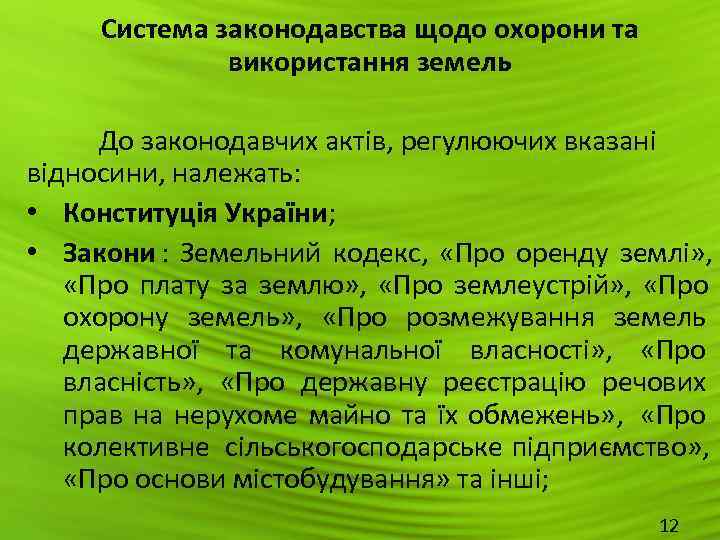 Система законодавства щодо охорони та використання земель

До законодавчих актів, регулюючих вказані відносини, належать:

• Конституція України;

• Закони : Земельний кодекс, «Про оренду землі», «Про плату за землю», «Про землеустрій», «Про охорону земель», «Про розмежування земель державної та комунальної власності», «Про власність», «Про державну реєстрацію речових прав на нерухоме майно та їх обмежень», «Про колективне сільськогосподарське підприємство», «Про основи містобудування» та інші;

12